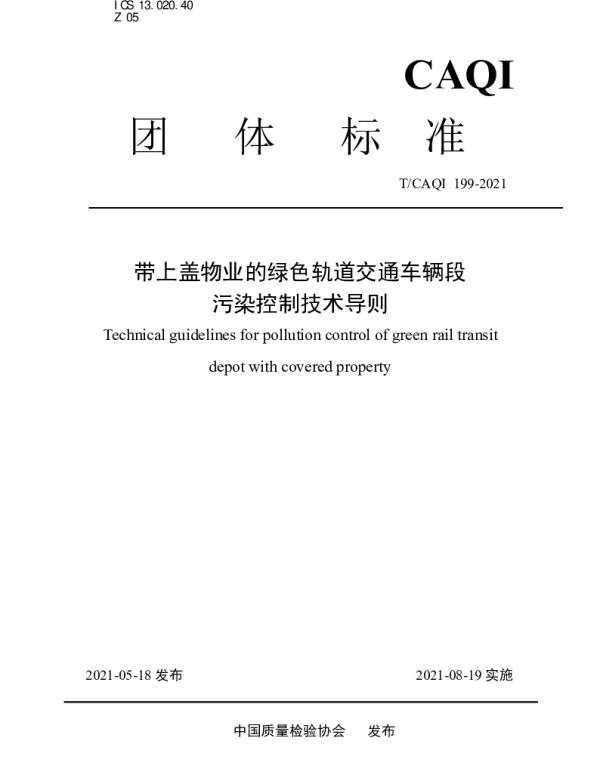 ICS 13.020.40
Z 05

CAQI

团 体 标 准

T/CAQI 199-2021

带上盖物业的绿色轨道交通车辆段污染控制技术导则

Technical guidelines for pollution control of green rail transit depot with covered property

2021-05-18 发布

2021-08-19 实施

中国质量检验协会 发布